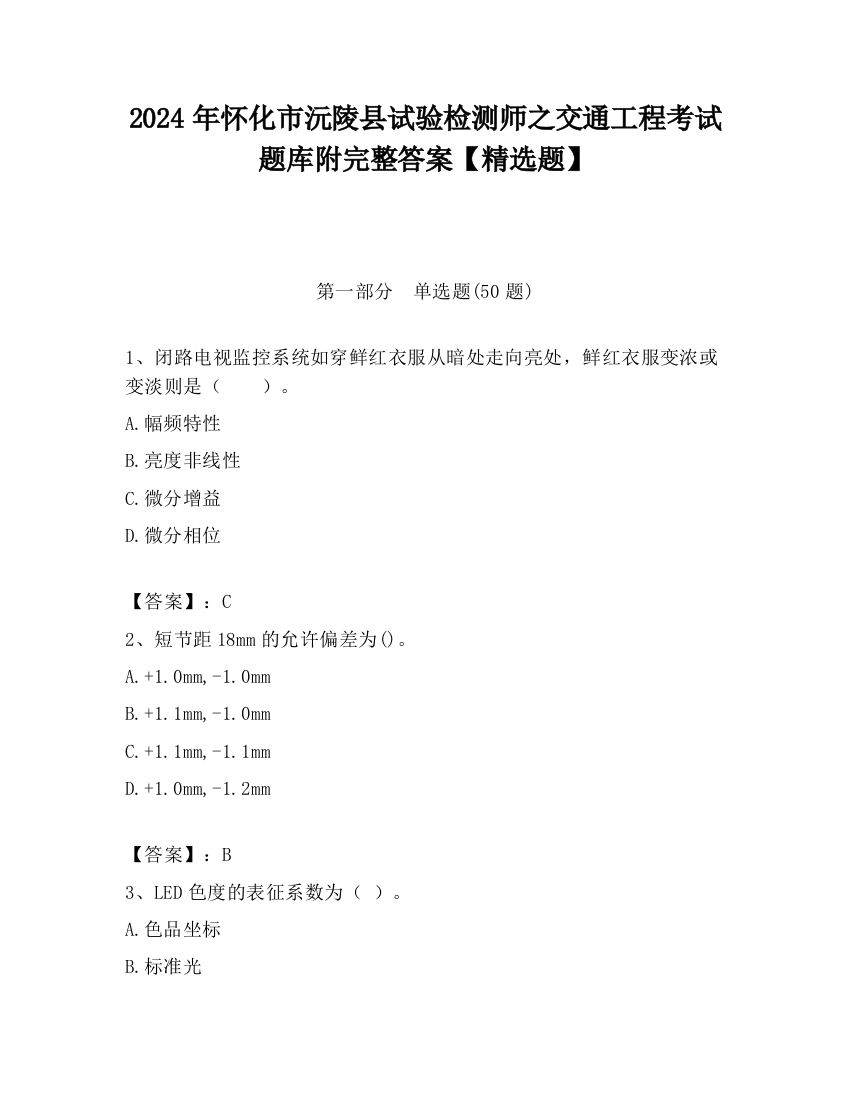 2024 年怀化市沅陵县试验检测师之交通工程考试题库附完整答案【精选题】

第一部分　单选题(50 题)

1、闭路电视监控系统如穿鲜红衣服从暗处走向亮处，鲜红衣服变浓或变淡则是（　　）。

A.幅频特性

B.亮度非线性

C.微分增益

D.微分相位

【答案】：C

2、短节距 18mm 的允许偏差为()。

A.+1.0mm,-1.0mm

B.+1.1mm,-1.0mm

C.+1.1mm,-1.1mm

D.+1.0mm,-1.2mm

【答案】：B

3、LED 色度的表征系数为（ ）。

A.色品坐标

B.标准光